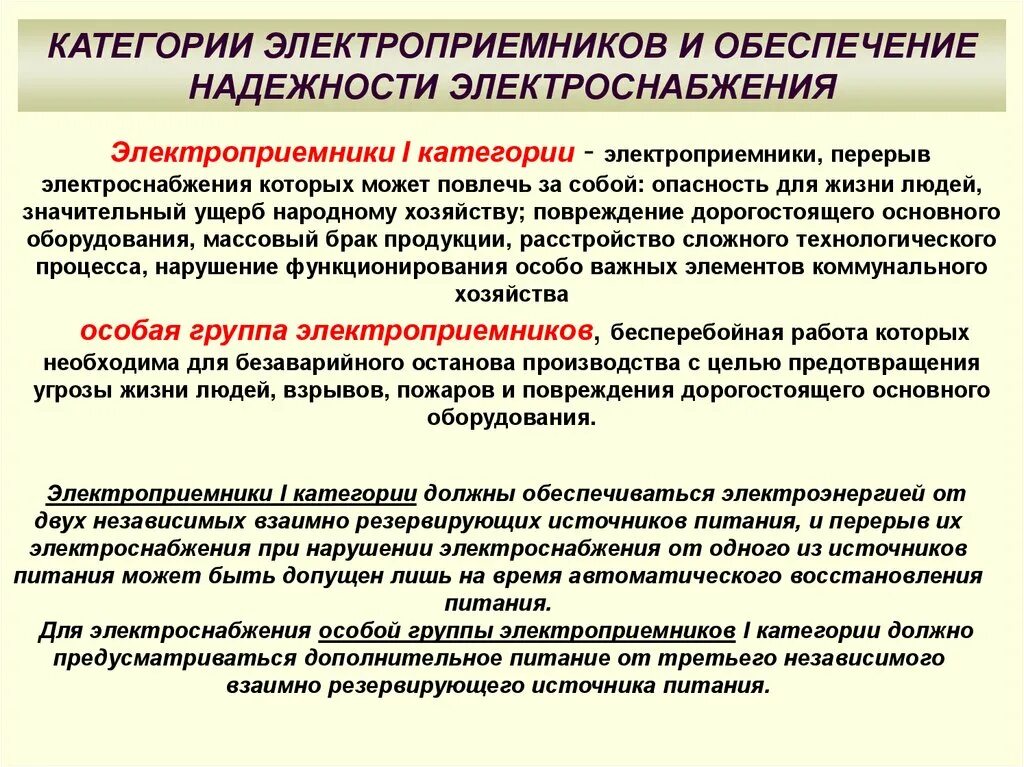 КАТЕГОРИИ ЭЛЕКТРОПРИЕМНИКОВ И ОБЕСПЕЧЕНИЕ НАДЕЖНОСТИ ЭЛЕКТРОСНАБЖЕНИЯ

Электроприемники I категории - электроприемники, перерыв электроснабжения которых может повлечь за собой: опасность для жизни людей, значительный ущерб народному хозяйству; повреждение дорогостоящего основного оборудования, массовый брак продукции, расстройство сложного технологического процесса, нарушение функционирования особо важных элементов коммунального хозяйства

особая группа электроприемников, бесперебойная работа которых необходима для безаварийного останова производства с целью предотвращения угрозы жизни людей, взрывов, пожаров и повреждения дорогостоящего основного оборудования.

Электроприемники I категории должны обеспечиваться электроэнергией от двух независимых взаимно резервирующих источников питания, и перерыв их электроснабжения при нарушении электроснабжения от одного из источников питания может быть допущен лишь на время автоматического восстановления питания.

Для электроснабжения особой группы электроприемников I категории должно предусматриваться дополнительное питание от третьего независимого взаимно резервирующего источника питания.